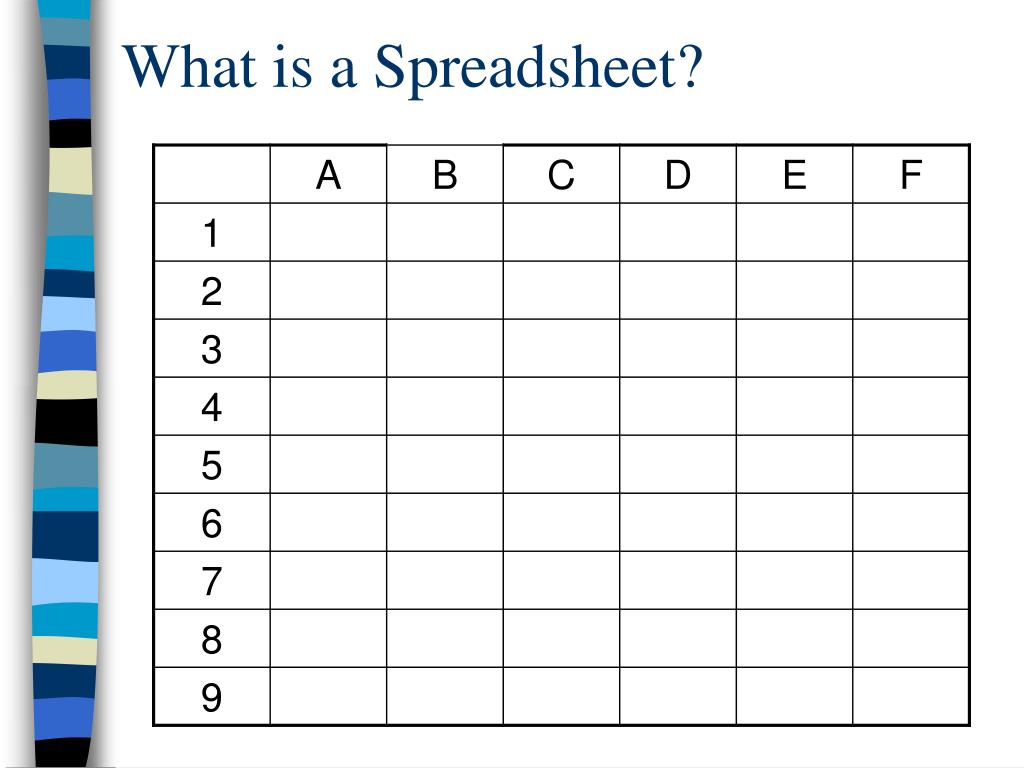 What is a Spreadsheet?

| | A | B | C | D | E | F |
|---|---|---|---|---|---|---|
| 1 | | | | | | |
| 2 | | | | | | |
| 3 | | | | | | |
| 4 | | | | | | |
| 5 | | | | | | |
| 6 | | | | | | |
| 7 | | | | | | |
| 8 | | | | | | |
| 9 | | | | | | |